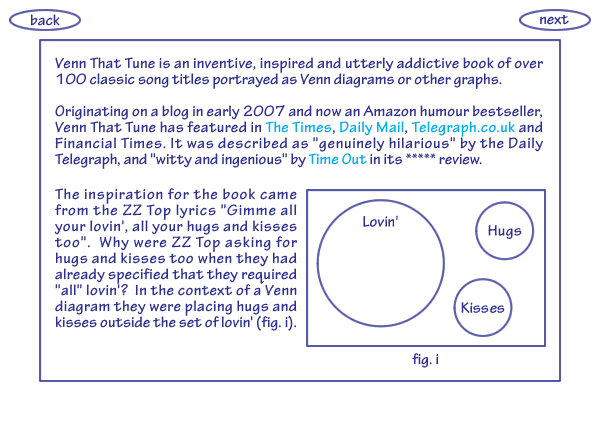 back

next

Venn That Tune is an inventive, inspired and utterly addictive book of over 100 classic song titles portrayed as Venn diagrams or other graphs.

Originating on a blog in early 2007 and now an Amazon humour bestseller, Venn That Tune has featured in The Times, Daily Mail, Telegraph.co.uk and Financial Times. It was described as "genuinely hilarious" by the Daily Telegraph, and "witty and ingenious" by Time Out in its ***** review.

The inspiration for the book came from the ZZ Top lyrics "Gimme all your lovin', all your hugs and kisses too". Why were ZZ Top asking for hugs and kisses too when they had already specified that they required "all" lovin'? In the context of a Venn diagram they were placing hugs and kisses outside the set of lovin' (fig. i).

Lovin'

Hugs

Kisses

fig. i